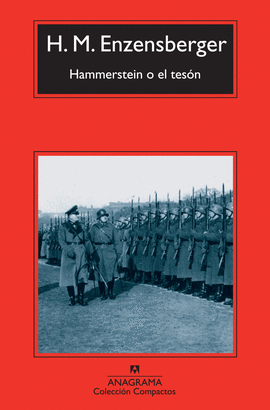 H. M. Enzensberger

Hammerstein o el tesón

ANAGRAMA
Colección Compactos